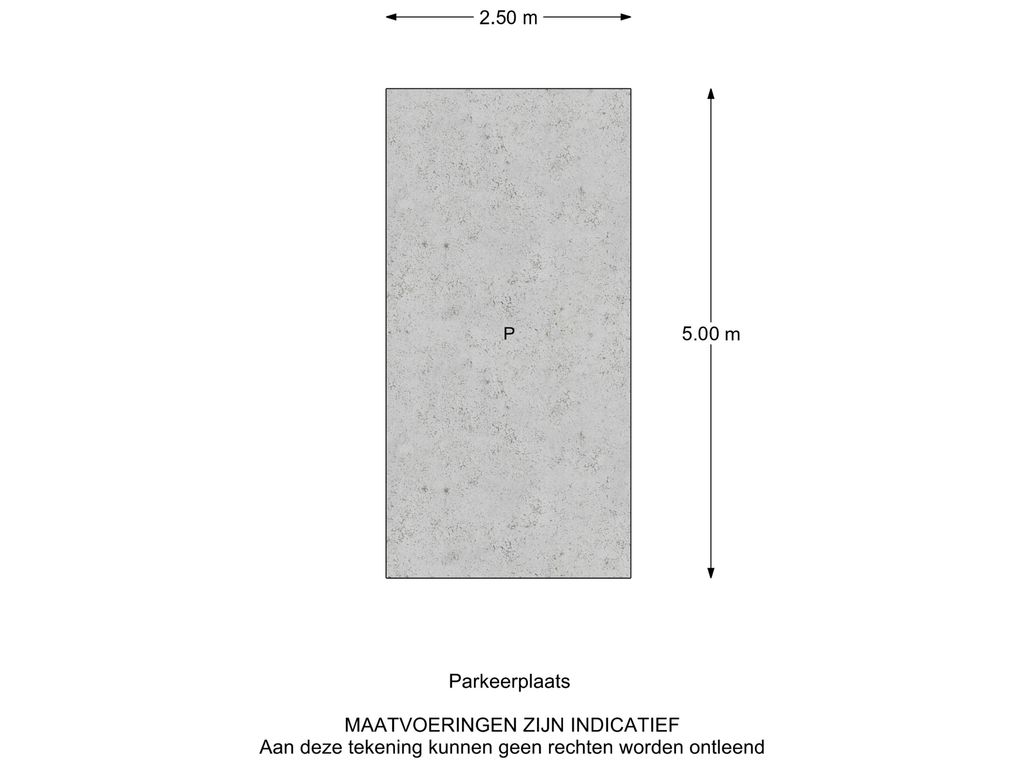 2.50 m

P

5.00 m

Parkeerplaats

MAATVOERINGEN ZIJN INDICATIEF
Aan deze tekening kunnen geen rechten worden ontleend